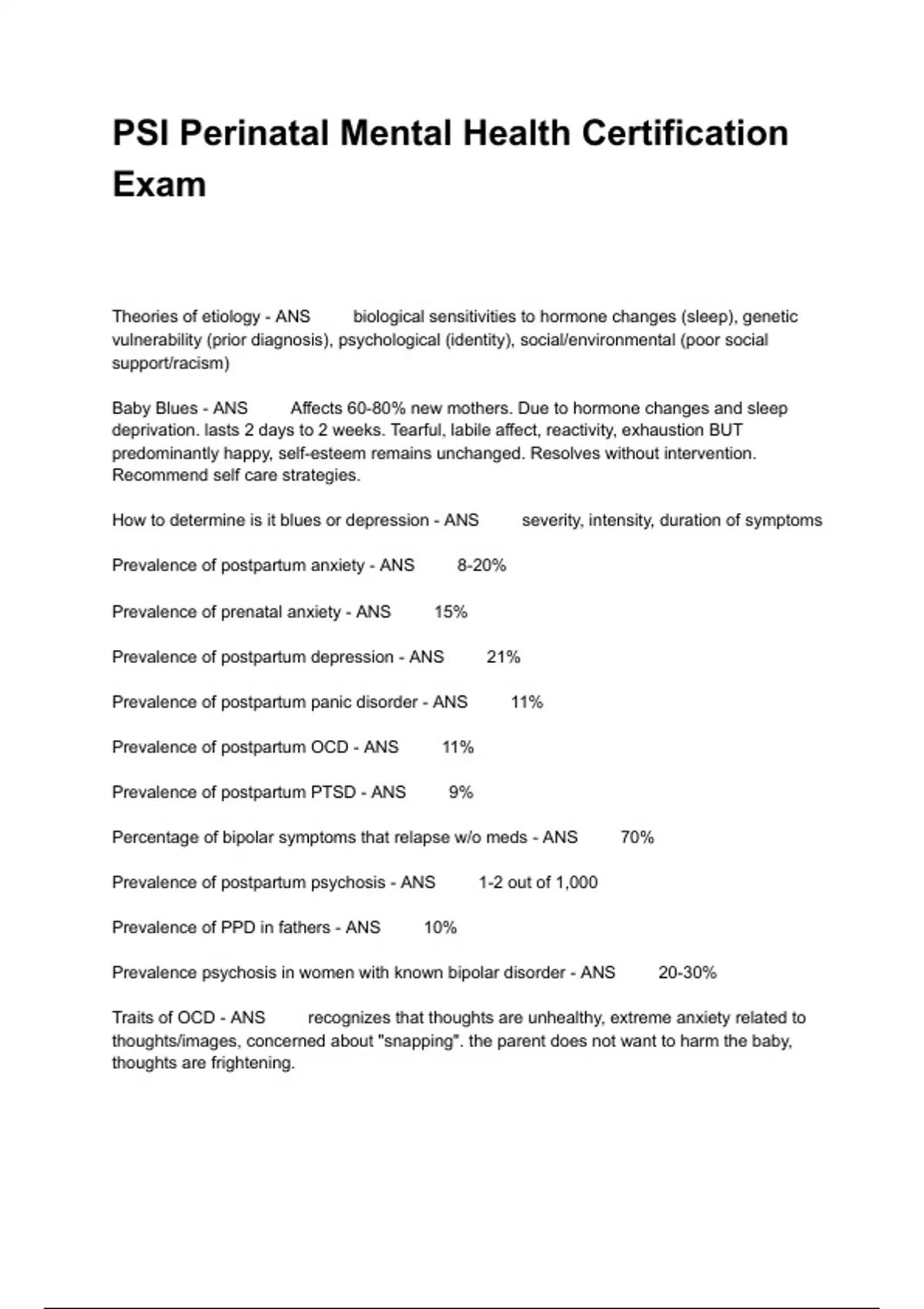 PSI Perinatal Mental Health Certification Exam

Theories of etiology - ANS biological sensitivities to hormone changes (sleep), genetic vulnerability (prior diagnosis), psychological (identity), social/environmental (poor social support/racism)

Baby Blues - ANS Affects 60-80% new mothers. Due to hormone changes and sleep deprivation. lasts 2 days to 2 weeks. Tearful, labile affect, reactivity, exhaustion BUT predominantly happy, self-esteem remains unchanged. Resolves without intervention. Recommend self care strategies.

How to determine is it blues or depression - ANS severity, intensity, duration of symptoms

Prevalence of postpartum anxiety - ANS 8-20%

Prevalence of prenatal anxiety - ANS 15%

Prevalence of postpartum depression - ANS 21%

Prevalence of postpartum panic disorder - ANS 11%

Prevalence of postpartum OCD - ANS 11%

Prevalence of postpartum PTSD - ANS 9%

Percentage of bipolar symptoms that relapse w/o meds - ANS 70%

Prevalence of postpartum psychosis - ANS 1-2 out of 1,000

Prevalence of PPD in fathers - ANS 10%

Prevalence psychosis in women with known bipolar disorder - ANS 20-30%

Traits of OCD - ANS recognizes that thoughts are unhealthy, extreme anxiety related to thoughts/images, concerned about "snapping". the parent does not want to harm the baby, thoughts are frightening.